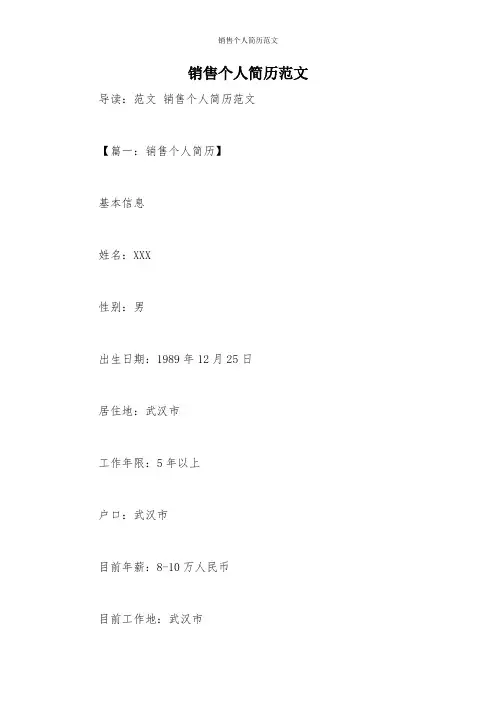 销售个人简历范文

销售个人简历范文

导读：范文 销售个人简历范文

【篇一：销售个人简历】

基本信息

姓名：XXX

性别：男

出生日期：1989年12月25日

居住地：武汉市

工作年限：5年以上

户口：武汉市

目前年薪：8-10万人民币

目前工作地：武汉市